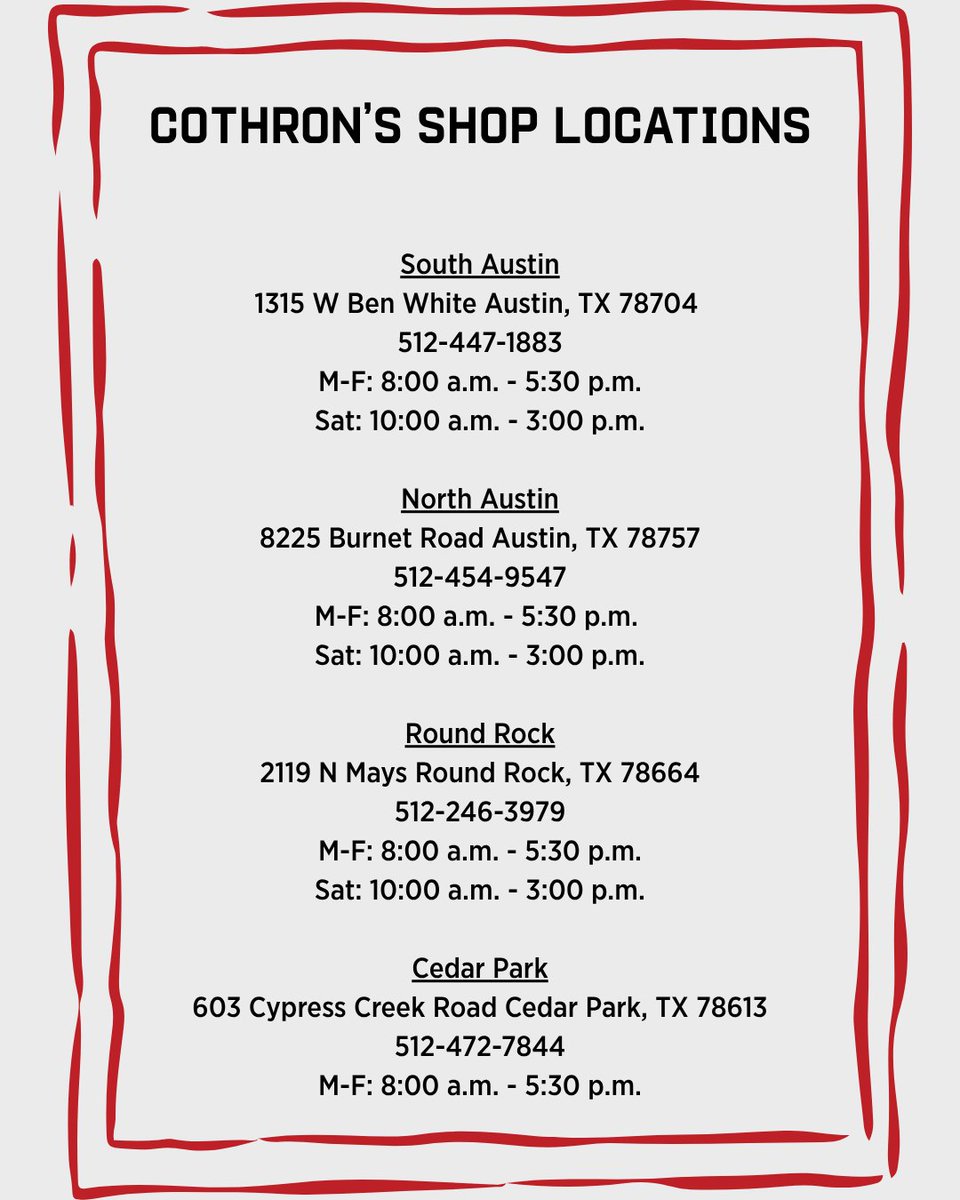 COTHRON'S SHOP LOCATIONS

South Austin
1315 W Ben White Austin, TX 78704
512-447-1883
M-F: 8:00 a.m. - 5:30 p.m.
Sat: 10:00 a.m. - 3:00 p.m.

North Austin
8225 Burnet Road Austin, TX 78757
512-454-9547
M-F: 8:00 a.m. - 5:30 p.m.
Sat: 10:00 a.m. - 3:00 p.m.

Round Rock
2119 N Mays Round Rock, TX 78664
512-246-3979
M-F: 8:00 a.m. - 5:30 p.m.
Sat: 10:00 a.m. - 3:00 p.m.

Cedar Park
603 Cypress Creek Road Cedar Park, TX 78613
512-472-7844
M-F: 8:00 a.m. - 5:30 p.m.